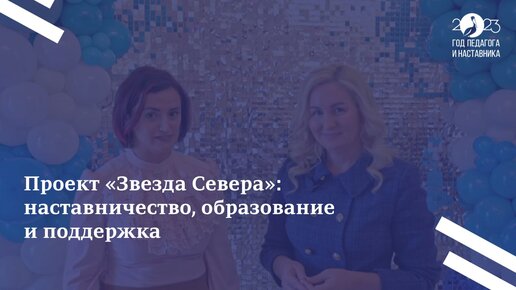 2023
ГОД ПЕДАГОГА И НАСТАВНИКА

Проект «Звезда Севера»: наставничество, образование и поддержка